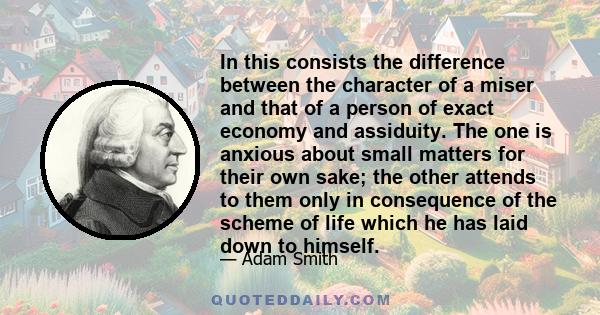 In this consists the difference between the character of a miser and that of a person of exact economy and assiduity. The one is anxious about small matters for their own sake; the other attends to them only in consequence of the scheme of life which he has laid down to himself.

— Adam Smith

QUOTEDDAILY.COM